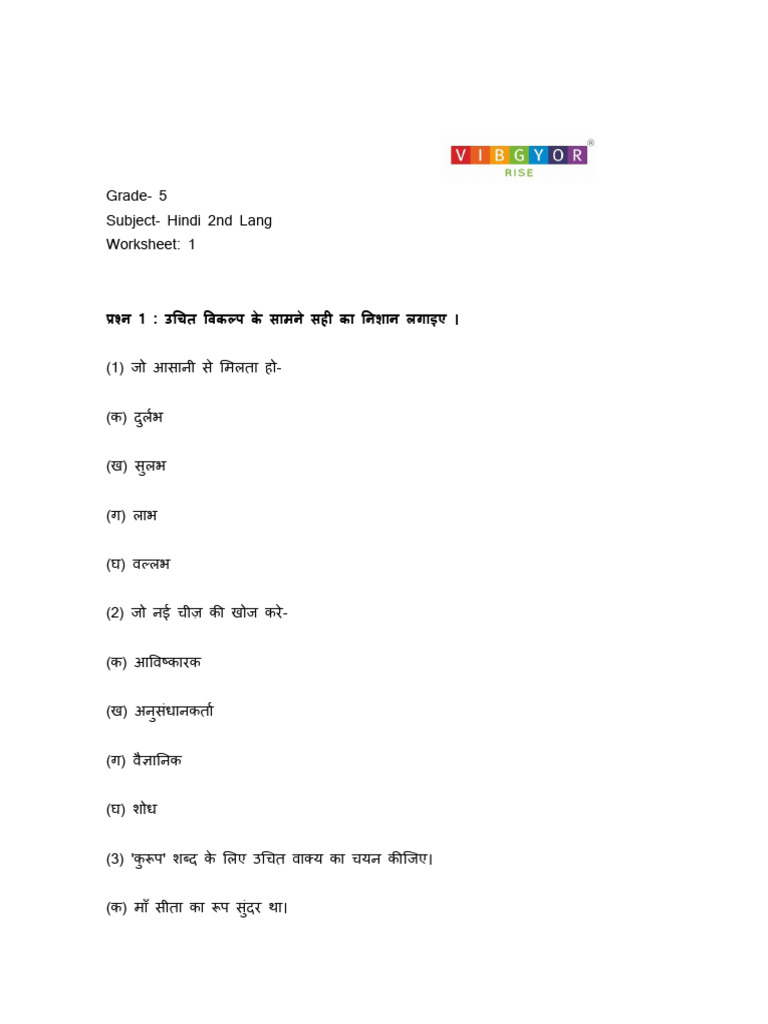 VIBGYOR®
RISE

Grade- 5
Subject- Hindi 2nd Lang
Worksheet: 1

प्रश्न 1 : उचित विकल्प के सामने सही का निशान लगाइए ।

(1) जो आसानी से मिलता हो-

(क) दुर्लभ

(ख) सुलभ

(ग) लाभ

(घ) वल्लभ

(2) जो नई चीज़ की खोज करे-

(क) आविष्कारक

(ख) अनुसंधानकर्ता

(ग) वैज्ञानिक

(घ) शोध

(3) 'कुरूप' शब्द के लिए उचित वाक्य का चयन कीजिए।

(क) माँ सीता का रूप सुंदर था।